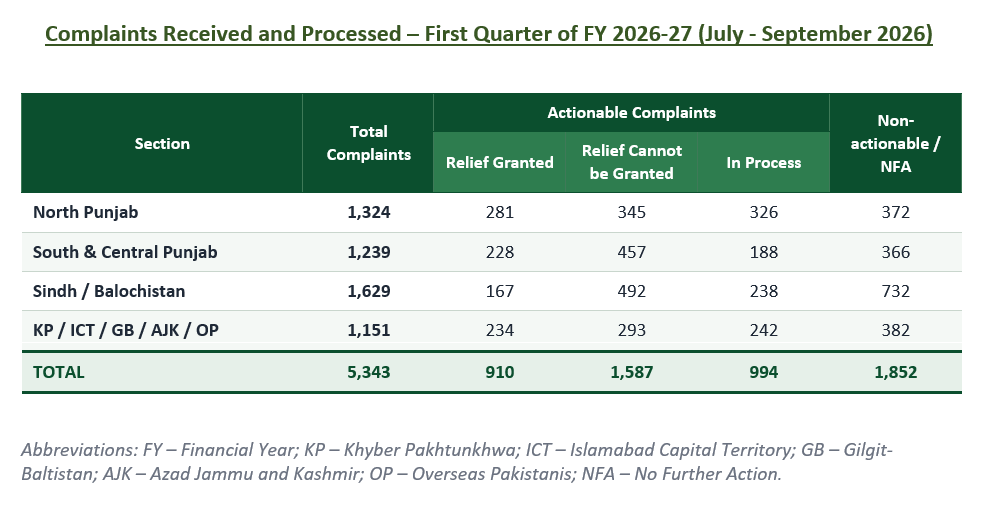 Complaints Received and Processed – First Quarter of FY 2026-27 (July - September 2026)

| Section | Total Complaints | Actionable Complaints | | | Non-actionable / NFA |
|---|---|---|---|---|---|
| | | Relief Granted | Relief Cannot be Granted | In Process | |
| North Punjab | 1,324 | 281 | 345 | 326 | 372 |
| South & Central Punjab | 1,239 | 228 | 457 | 188 | 366 |
| Sindh / Balochistan | 1,629 | 167 | 492 | 238 | 732 |
| KP / ICT / GB / AJK / OP | 1,151 | 234 | 293 | 242 | 382 |
| TOTAL | 5,343 | 910 | 1,587 | 994 | 1,852 |

Abbreviations: FY – Financial Year; KP – Khyber Pakhtunkhwa; ICT – Islamabad Capital Territory; GB – Gilgit-Baltistan; AJK – Azad Jammu and Kashmir; OP – Overseas Pakistanis; NFA – No Further Action.